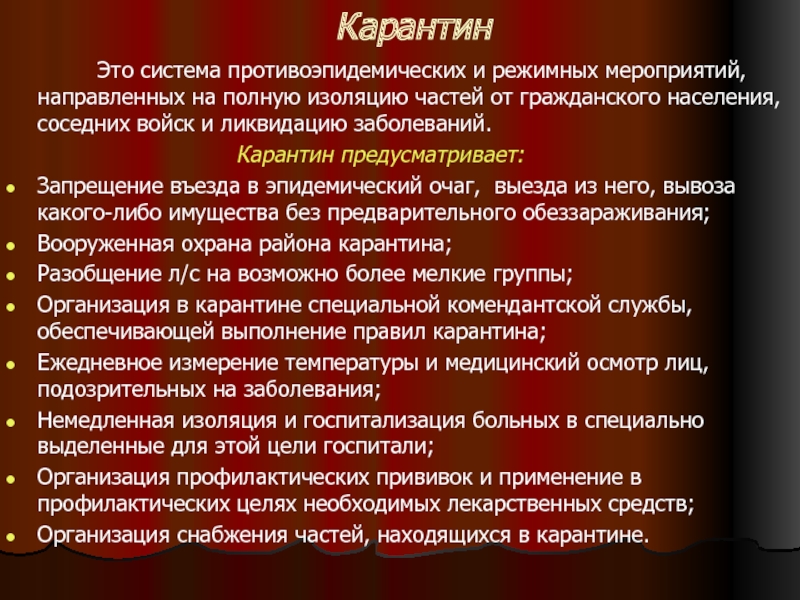 Карантин

Это система противоэпидемических и режимных мероприятий, направленных на полную изоляцию частей от гражданского населения, соседних войск и ликвидацию заболеваний.

Карантин предусматривает:

- Запрещение въезда в эпидемический очаг, выезда из него, вывоза какого-либо имущества без предварительного обеззараживания;
- Вооруженная охрана района карантина;
- Разобщение л/с на возможно более мелкие группы;
- Организация в карантине специальной комендантской службы, обеспечивающей выполнение правил карантина;
- Ежедневное измерение температуры и медицинский осмотр лиц, подозрительных на заболевания;
- Немедленная изоляция и госпитализация больных в специально выделенные для этой цели госпитали;
- Организация профилактических прививок и применение в профилактических целях необходимых лекарственных средств;
- Организация снабжения частей, находящихся в карантине.